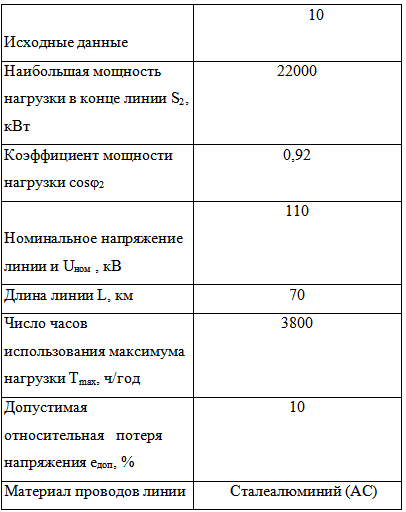 | Исходные данные | 10 |
|---|---|
| Наибольшая мощность нагрузки в конце линии $S_2$, кВт | 22000 |
| Коэффициент мощности нагрузки $\cos\varphi_2$ | 0,92 |
| Номинальное напряжение линии и $U_{ном}$ , кВ | 110 |
| Длина линии L, км | 70 |
| Число часов использования максимума нагрузки $T_{max}$, ч/год | 3800 |
| Допустимая относительная потеря напряжения $e_{доп}$, % | 10 |
| Материал проводов линии | Сталеалюминий (АС) |